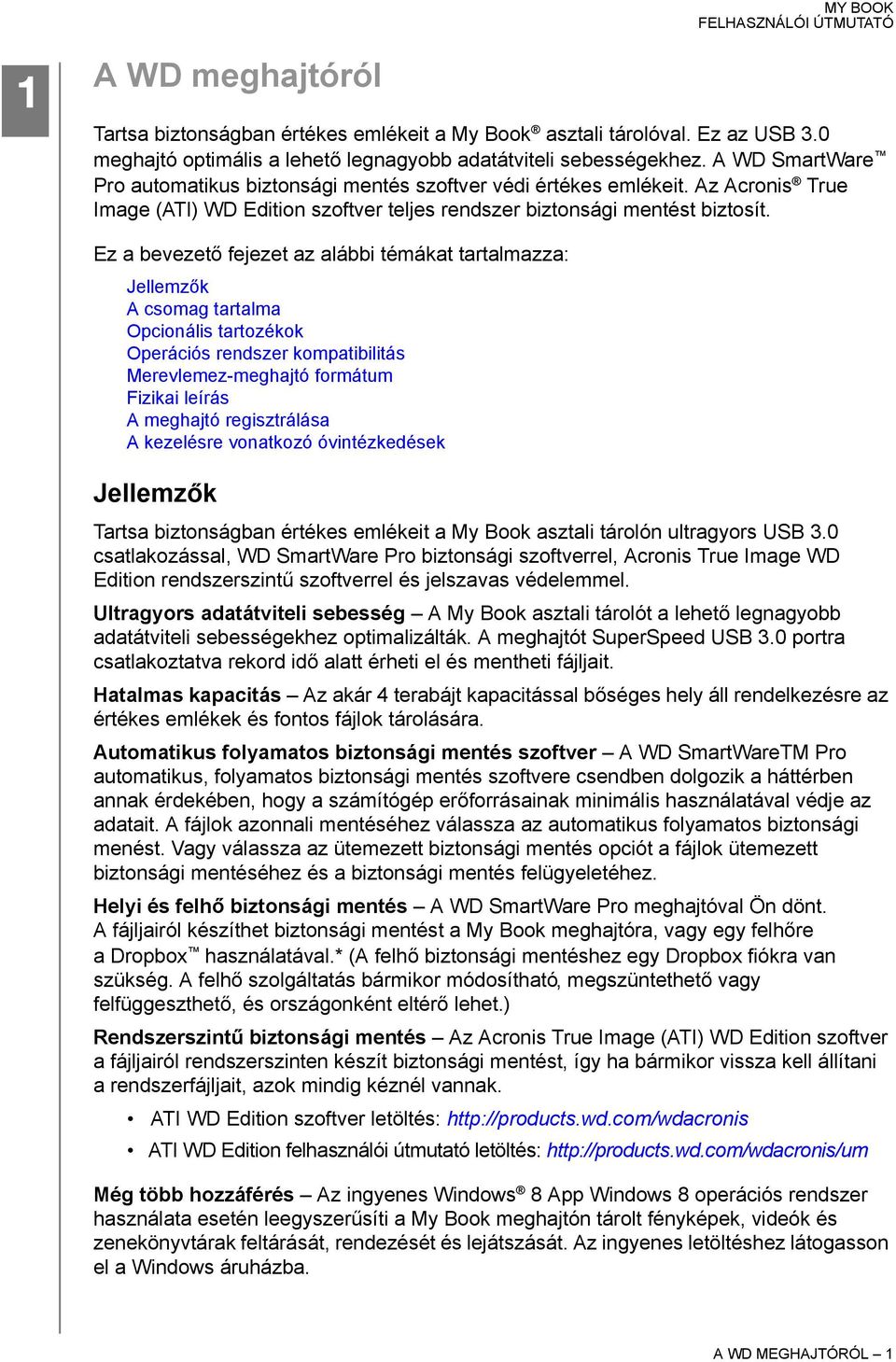 MY BOOK
FELHASZNÁLÓI ÚTMUTATÓ

1

A WD meghajtóról

Tartsa biztonságban értékes emlékeit a My Book® asztali tárolóval. Ez az USB 3.0 meghajtó optimális a lehető legnagyobb adatátviteli sebességekhez. A WD SmartWare™ Pro automatikus biztonsági mentés szoftver védi értékes emlékeit. Az Acronis® True Image (ATI) WD Edition szoftver teljes rendszer biztonsági mentést biztosít.

Ez a bevezető fejezet az alábbi témákat tartalmazza:

Jellemzők
A csomag tartalma
Opcionális tartozékok
Operációs rendszer kompatibilitás
Merevlemez-meghajtó formátum
Fizikai leírás
A meghajtó regisztrálása
A kezelésre vonatkozó óvintézkedések

Jellemzők

Tartsa biztonságban értékes emlékeit a My Book asztali tárolón ultragyors USB 3.0 csatlakozással, WD SmartWare Pro biztonsági szoftverrel, Acronis True Image WD Edition rendszerszintű szoftverrel és jelszavas védelemmel.

Ultragyors adatátviteli sebesség – A My Book asztali tárolót a lehető legnagyobb adatátviteli sebességekhez optimalizálták. A meghajtót SuperSpeed USB 3.0 portra csatlakoztatva rekord idő alatt érheti el és mentheti fájljait.

Hatalmas kapacitás – Az akár 4 terabájt kapacitással bőséges hely áll rendelkezésre az értékes emlékek és fontos fájlok tárolására.

Automatikus folyamatos biztonsági mentés szoftver – A WD SmartWareTM Pro automatikus, folyamatos biztonsági mentés szoftvere csendben dolgozik a háttérben annak érdekében, hogy a számítógép erőforrásainak minimális használatával védje az adatait. A fájlok azonnali mentéséhez válassza az automatikus folyamatos biztonsági menést. Vagy válassza az ütemezett biztonsági mentés opciót a fájlok ütemezett biztonsági mentéséhez és a biztonsági mentés felügyeletéhez.

Helyi és felhő biztonsági mentés – A WD SmartWare Pro meghajtóval Ön dönt. A fájljairól készíthet biztonsági mentést a My Book meghajtóra, vagy egy felhőre a Dropbox™ használatával.* (A felhő biztonsági mentéshez egy Dropbox fiókra van szükség. A felhő szolgáltatás bármikor módosítható, megszüntethető vagy felfüggeszthető, és országonként eltérő lehet.)

Rendszerszintű biztonsági mentés – Az Acronis True Image (ATI) WD Edition szoftver a fájljairól rendszerszinten készít biztonsági mentést, így ha bármikor vissza kell állítani a rendszerfájljait, azok mindig kéznél vannak.

• ATI WD Edition szoftver letöltés: http://products.wd.com/wdacronis
• ATI WD Edition felhasználói útmutató letöltés: http://products.wd.com/wdacronis/um

Még több hozzáférés – Az ingyenes Windows® 8 App Windows 8 operációs rendszer használata esetén leegyszerűsíti a My Book meghajtón tárolt fényképek, videók és zenekönyvtárak feltárását, rendezését és lejátszását. Az ingyenes letöltéshez látogasson el a Windows áruházba.

A WD MEGHAJTÓRÓL – 1